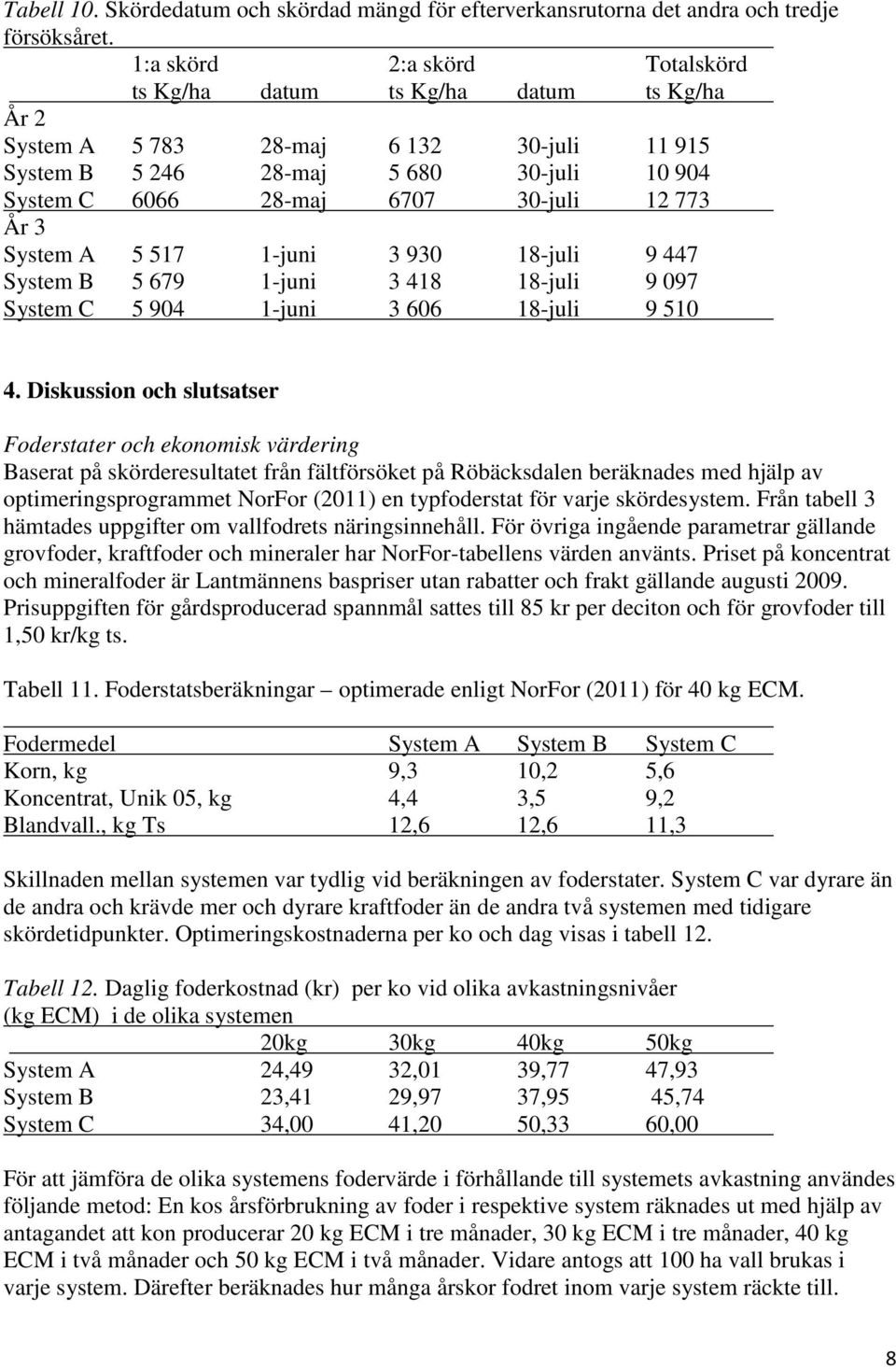 Tabell 10. Skördedatum och skördad mängd för efterverkansrutorna det andra och tredje försöksåret.

| | 1:a skörd ts Kg/ha | datum | 2:a skörd ts Kg/ha | datum | Totalskörd ts Kg/ha |
|---|---|---|---|---|---|
| År 2 | | | | | |
| System A | 5 783 | 28-maj | 6 132 | 30-juli | 11 915 |
| System B | 5 246 | 28-maj | 5 680 | 30-juli | 10 904 |
| System C | 6066 | 28-maj | 6707 | 30-juli | 12 773 |
| År 3 | | | | | |
| System A | 5 517 | 1-juni | 3 930 | 18-juli | 9 447 |
| System B | 5 679 | 1-juni | 3 418 | 18-juli | 9 097 |
| System C | 5 904 | 1-juni | 3 606 | 18-juli | 9 510 |

4. Diskussion och slutsatser

Foderstater och ekonomisk värdering
Baserat på skörderesultatet från fältförsöket på Röbäcksdalen beräknades med hjälp av optimeringsprogrammet NorFor (2011) en typfoderstat för varje skördesystem. Från tabell 3 hämtades uppgifter om vallfodrets näringsinnehåll. För övriga ingående parametrar gällande grovfoder, kraftfoder och mineraler har NorFor-tabellens värden använts. Priset på koncentrat och mineralfoder är Lantmännens baspriser utan rabatter och frakt gällande augusti 2009. Prisuppgiften för gårdsproducerad spannmål sattes till 85 kr per deciton och för grovfoder till 1,50 kr/kg ts.

Tabell 11. Foderstatsberäkningar – optimerade enligt NorFor (2011) för 40 kg ECM.

| Fodermedel | System A | System B | System C |
|---|---|---|---|
| Korn, kg | 9,3 | 10,2 | 5,6 |
| Koncentrat, Unik 05, kg | 4,4 | 3,5 | 9,2 |
| Blandvall., kg Ts | 12,6 | 12,6 | 11,3 |

Skillnaden mellan systemen var tydlig vid beräkningen av foderstater. System C var dyrare än de andra och krävde mer och dyrare kraftfoder än de andra två systemen med tidigare skördetidpunkter. Optimeringskostnaderna per ko och dag visas i tabell 12.

Tabell 12. Daglig foderkostnad (kr) per ko vid olika avkastningsnivåer (kg ECM) i de olika systemen

| | 20kg | 30kg | 40kg | 50kg |
|---|---|---|---|---|
| System A | 24,49 | 32,01 | 39,77 | 47,93 |
| System B | 23,41 | 29,97 | 37,95 | 45,74 |
| System C | 34,00 | 41,20 | 50,33 | 60,00 |

För att jämföra de olika systemens fodervärde i förhållande till systemets avkastning användes följande metod: En kos årsförbrukning av foder i respektive system räknades ut med hjälp av antagandet att kon producerar 20 kg ECM i tre månader, 30 kg ECM i tre månader, 40 kg ECM i två månader och 50 kg ECM i två månader. Vidare antogs att 100 ha vall brukas i varje system. Därefter beräknades hur många årskor fodret inom varje system räckte till.

8